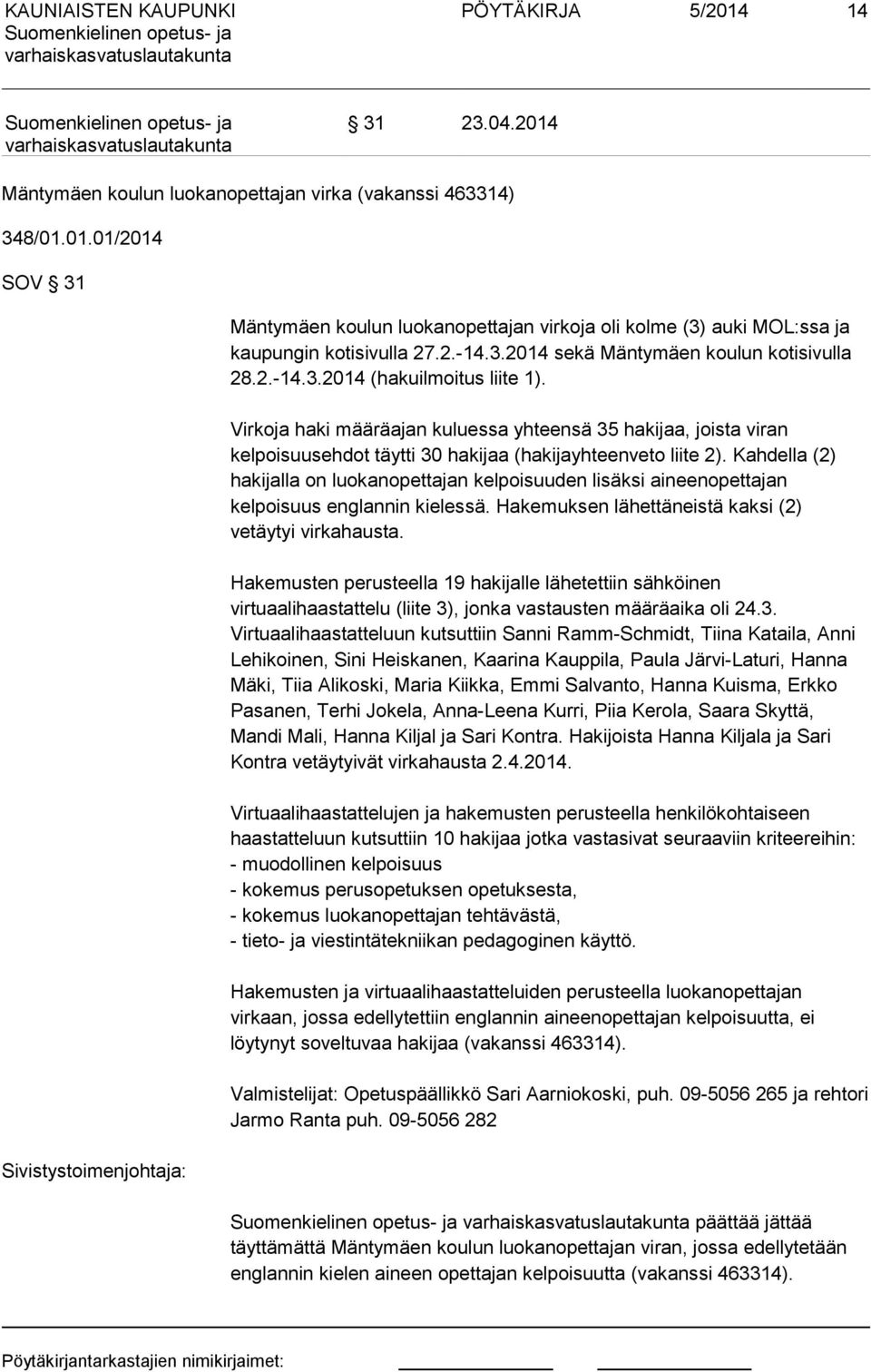 KAUNIAISTEN KAUPUNKI
Suomenkielinen opetus- ja varhaiskasvatuslautakunta

PÖYTÄKIRJA 5/2014 14

Suomenkielinen opetus- ja varhaiskasvatuslautakunta § 31 23.04.2014

Mäntymäen koulun luokanopettajan virka (vakanssi 463314)

348/01.01.01/2014

SOV § 31

Mäntymäen koulun luokanopettajan virkoja oli kolme (3) auki MOL:ssa ja kaupungin kotisivulla 27.2.-14.3.2014 sekä Mäntymäen koulun kotisivulla 28.2.-14.3.2014 (hakuilmoitus liite 1).

Virkoja haki määräajan kuluessa yhteensä 35 hakijaa, joista viran kelpoisuusehdot täytti 30 hakijaa (hakijayhteenveto liite 2). Kahdella (2) hakijalla on luokanopettajan kelpoisuuden lisäksi aineenopettajan kelpoisuus englannin kielessä. Hakemuksen lähettäneistä kaksi (2) vetäytyi virkahausta.

Hakemusten perusteella 19 hakijalle lähetettiin sähköinen virtuaalihaastattelu (liite 3), jonka vastausten määräaika oli 24.3. Virtuaalihaastatteluun kutsuttiin Sanni Ramm-Schmidt, Tiina Kataila, Anni Lehikoinen, Sini Heiskanen, Kaarina Kauppila, Paula Järvi-Laturi, Hanna Mäki, Tiia Alikoski, Maria Kiikka, Emmi Salvanto, Hanna Kuisma, Erkko Pasanen, Terhi Jokela, Anna-Leena Kurri, Piia Kerola, Saara Skyttä, Mandi Mali, Hanna Kiljal ja Sari Kontra. Hakijoista Hanna Kiljala ja Sari Kontra vetäytyivät virkahausta 2.4.2014.

Virtuaalihaastattelujen ja hakemusten perusteella henkilökohtaiseen haastatteluun kutsuttiin 10 hakijaa jotka vastasivat seuraaviin kriteereihin:
- muodollinen kelpoisuus
- kokemus perusopetuksen opetuksesta,
- kokemus luokanopettajan tehtävästä,
- tieto- ja viestintätekniikan pedagoginen käyttö.

Hakemusten ja virtuaalihaastatteluiden perusteella luokanopettajan virkaan, jossa edellytettiin englannin aineenopettajan kelpoisuutta, ei löytynyt soveltuvaa hakijaa (vakanssi 463314).

Valmistelijat: Opetuspäällikkö Sari Aarniokoski, puh. 09-5056 265 ja rehtori Jarmo Ranta puh. 09-5056 282

Sivistystoimenjohtaja:

Suomenkielinen opetus- ja varhaiskasvatuslautakunta päättää jättää täyttämättä Mäntymäen koulun luokanopettajan viran, jossa edellytetään englannin kielen aineen opettajan kelpoisuutta (vakanssi 463314).

Pöytäkirjantarkastajien nimikirjaimet: